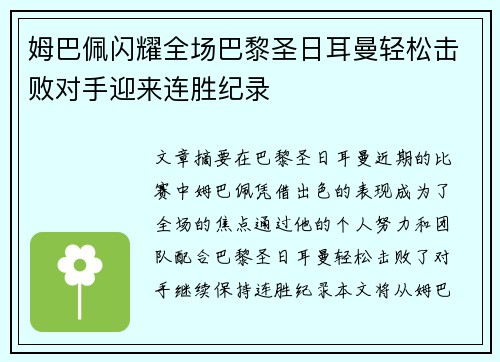 姆巴佩闪耀全场巴黎圣日耳曼轻松击败对手迎来连胜纪录

文章摘要在巴黎圣日耳曼近期的比赛中姆巴佩凭借出色的表现成为了全场的焦点通过他的个人努力和团队配合巴黎圣日耳曼轻松击败了对手继续保持连胜纪录本文将从姆巴